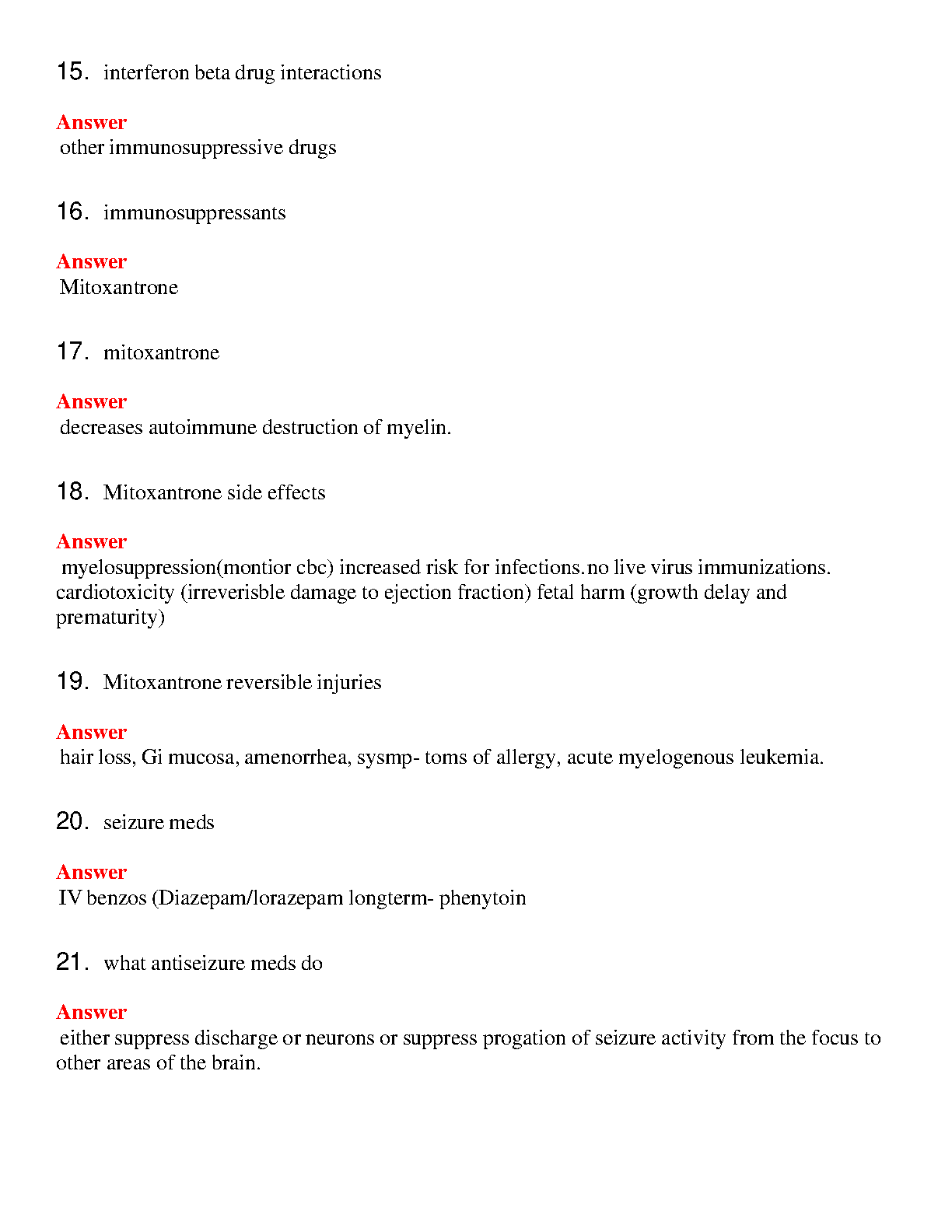 15. interferon beta drug interactions

Answer
other immunosuppressive drugs

16. immunosuppressants

Answer
Mitoxantrone

17. mitoxantrone

Answer
decreases autoimmune destruction of myelin.

18. Mitoxantrone side effects

Answer
myelosuppression(montior cbc) increased risk for infections.no live virus immunizations. cardiotoxicity (irreverisble damage to ejection fraction) fetal harm (growth delay and prematurity)

19. Mitoxantrone reversible injuries

Answer
hair loss, Gi mucosa, amenorrhea, sysmp- toms of allergy, acute myelogenous leukemia.

20. seizure meds

Answer
IV benzos (Diazepam/lorazepam longterm- phenytoin

21. what antiseizure meds do

Answer
either suppress discharge or neurons or suppress progation of seizure activity from the focus to other areas of the brain.